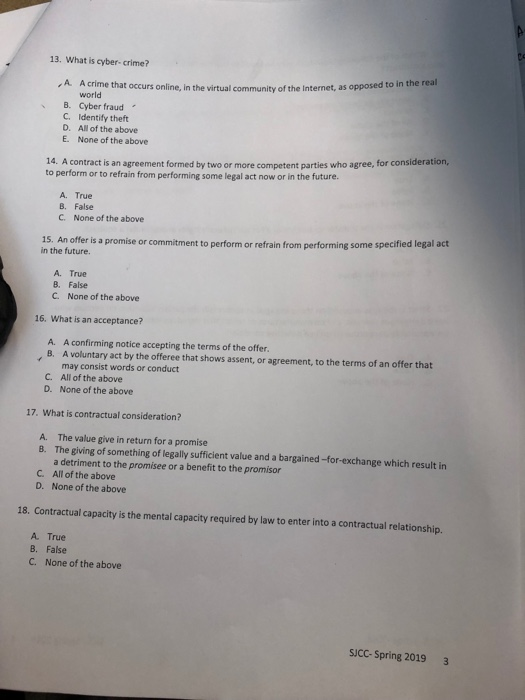 13. What is cyber- crime?

A. A crime that occurs online, in the virtual community of the Internet, as opposed to in the real world
B. Cyber fraud
C. Identify theft
D. All of the above
E. None of the above

14. A contract is an agreement formed by two or more competent parties who agree, for consideration, to perform or to refrain from performing some legal act now or in the future.

A. True
B. False
C. None of the above

15. An offer is a promise or commitment to perform or refrain from performing some specified legal act in the future.

A. True
B. False
C. None of the above

16. What is an acceptance?

A. A confirming notice accepting the terms of the offer.
B. A voluntary act by the offeree that shows assent, or agreement, to the terms of an offer that may consist words or conduct
C. All of the above
D. None of the above

17. What is contractual consideration?

A. The value give in return for a promise
B. The giving of something of legally sufficient value and a bargained –for-exchange which result in a detriment to the promisee or a benefit to the promisor
C. All of the above
D. None of the above

18. Contractual capacity is the mental capacity required by law to enter into a contractual relationship.

A. True
B. False
C. None of the above

SJCC- Spring 2019 3